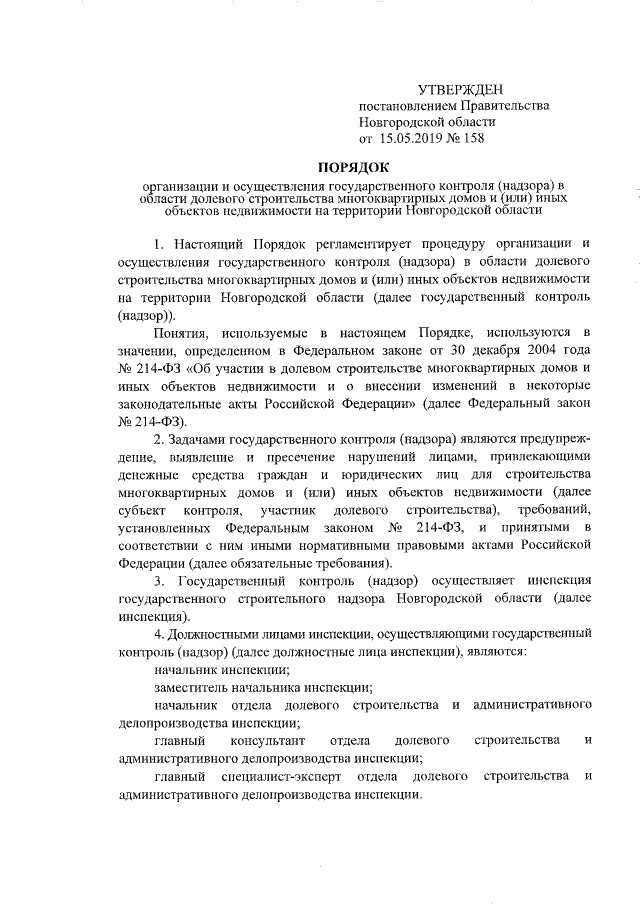 УТВЕРЖДЕН
постановлением Правительства
Новгородской области
от 15.05.2019 № 158

ПОРЯДОК
организации и осуществления государственного контроля (надзора) в области долевого строительства многоквартирных домов и (или) иных объектов недвижимости на территории Новгородской области

1. Настоящий Порядок регламентирует процедуру организации и осуществления государственного контроля (надзора) в области долевого строительства многоквартирных домов и (или) иных объектов недвижимости на территории Новгородской области (далее государственный контроль (надзор)).

Понятия, используемые в настоящем Порядке, используются в значении, определенном в Федеральном законе от 30 декабря 2004 года № 214-ФЗ «Об участии в долевом строительстве многоквартирных домов и иных объектов недвижимости и о внесении изменений в некоторые законодательные акты Российской Федерации» (далее Федеральный закон № 214-ФЗ).

2. Задачами государственного контроля (надзора) являются предупреждение, выявление и пресечение нарушений лицами, привлекающими денежные средства граждан и юридических лиц для строительства многоквартирных домов и (или) иных объектов недвижимости (далее субъект контроля, участник долевого строительства), требований, установленных Федеральным законом № 214-ФЗ, и принятыми в соответствии с ним иными нормативными правовыми актами Российской Федерации (далее обязательные требования).

3. Государственный контроль (надзор) осуществляет инспекция государственного строительного надзора Новгородской области (далее инспекция).

4. Должностными лицами инспекции, осуществляющими государственный контроль (надзор) (далее должностные лица инспекции), являются:

начальник инспекции;

заместитель начальника инспекции;

начальник отдела долевого строительства и административного делопроизводства инспекции;

главный консультант отдела долевого строительства и административного делопроизводства инспекции;

главный специалист-эксперт отдела долевого строительства и административного делопроизводства инспекции.